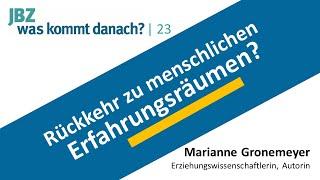 JBZ
was kommt danach? | 23

Rückkehr zu menschlichen Erfahrungsräumen?

Marianne Gronemeyer
Erziehungswissenschaftlerin, Autorin